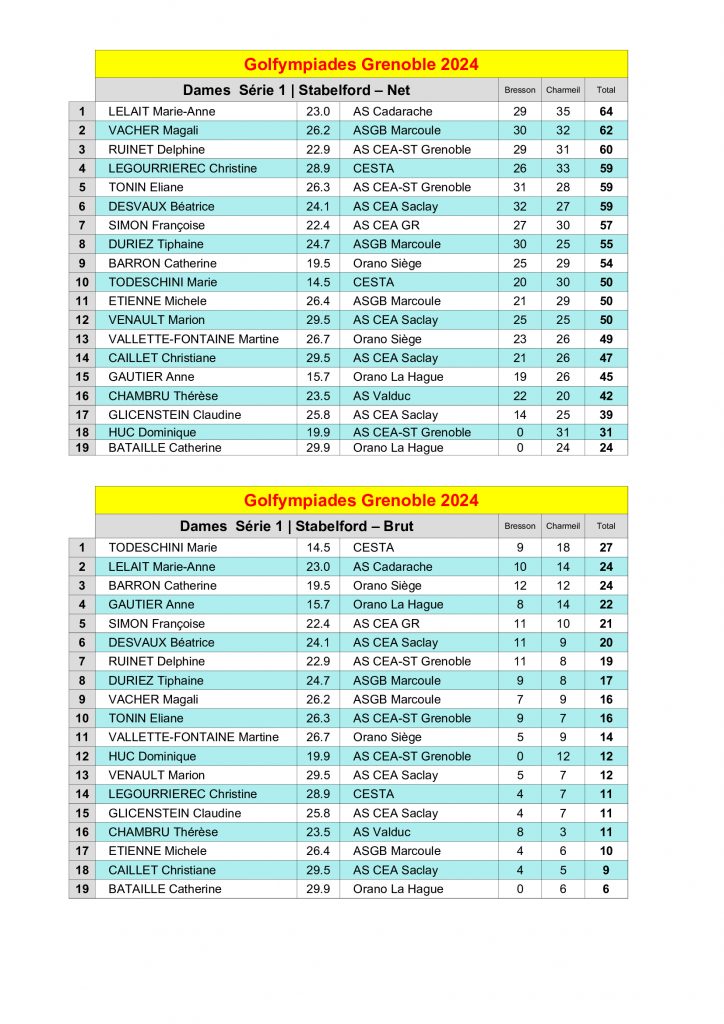 Golfympiades Grenoble 2024

| | Dames Série 1 \| Stabelford – Net | | | Bresson | Charmeil | Total |
|---|---|---|---|---|---|---|
| 1 | LELAIT Marie-Anne | 23.0 | AS Cadarache | 29 | 35 | 64 |
| 2 | VACHER Magali | 26.2 | ASGB Marcoule | 30 | 32 | 62 |
| 3 | RUINET Delphine | 22.9 | AS CEA-ST Grenoble | 29 | 31 | 60 |
| 4 | LEGOURRIEREC Christine | 28.9 | CESTA | 26 | 33 | 59 |
| 5 | TONIN Eliane | 26.3 | AS CEA-ST Grenoble | 31 | 28 | 59 |
| 6 | DESVAUX Béatrice | 24.1 | AS CEA Saclay | 32 | 27 | 59 |
| 7 | SIMON Françoise | 22.4 | AS CEA GR | 27 | 30 | 57 |
| 8 | DURIEZ Tiphaine | 24.7 | ASGB Marcoule | 30 | 25 | 55 |
| 9 | BARRON Catherine | 19.5 | Orano Siège | 25 | 29 | 54 |
| 10 | TODESCHINI Marie | 14.5 | CESTA | 20 | 30 | 50 |
| 11 | ETIENNE Michele | 26.4 | ASGB Marcoule | 21 | 29 | 50 |
| 12 | VENAULT Marion | 29.5 | AS CEA Saclay | 25 | 25 | 50 |
| 13 | VALLETTE-FONTAINE Martine | 26.7 | Orano Siège | 23 | 26 | 49 |
| 14 | CAILLET Christiane | 29.5 | AS CEA Saclay | 21 | 26 | 47 |
| 15 | GAUTIER Anne | 15.7 | Orano La Hague | 19 | 26 | 45 |
| 16 | CHAMBRU Thérèse | 23.5 | AS Valduc | 22 | 20 | 42 |
| 17 | GLICENSTEIN Claudine | 25.8 | AS CEA Saclay | 14 | 25 | 39 |
| 18 | HUC Dominique | 19.9 | AS CEA-ST Grenoble | 0 | 31 | 31 |
| 19 | BATAILLE Catherine | 29.9 | Orano La Hague | 0 | 24 | 24 |

Golfympiades Grenoble 2024

| | Dames Série 1 \| Stabelford – Brut | | | Bresson | Charmeil | Total |
|---|---|---|---|---|---|---|
| 1 | TODESCHINI Marie | 14.5 | CESTA | 9 | 18 | 27 |
| 2 | LELAIT Marie-Anne | 23.0 | AS Cadarache | 10 | 14 | 24 |
| 3 | BARRON Catherine | 19.5 | Orano Siège | 12 | 12 | 24 |
| 4 | GAUTIER Anne | 15.7 | Orano La Hague | 8 | 14 | 22 |
| 5 | SIMON Françoise | 22.4 | AS CEA GR | 11 | 10 | 21 |
| 6 | DESVAUX Béatrice | 24.1 | AS CEA Saclay | 11 | 9 | 20 |
| 7 | RUINET Delphine | 22.9 | AS CEA-ST Grenoble | 11 | 8 | 19 |
| 8 | DURIEZ Tiphaine | 24.7 | ASGB Marcoule | 9 | 8 | 17 |
| 9 | VACHER Magali | 26.2 | ASGB Marcoule | 7 | 9 | 16 |
| 10 | TONIN Eliane | 26.3 | AS CEA-ST Grenoble | 9 | 7 | 16 |
| 11 | VALLETTE-FONTAINE Martine | 26.7 | Orano Siège | 5 | 9 | 14 |
| 12 | HUC Dominique | 19.9 | AS CEA-ST Grenoble | 0 | 12 | 12 |
| 13 | VENAULT Marion | 29.5 | AS CEA Saclay | 5 | 7 | 12 |
| 14 | LEGOURRIEREC Christine | 28.9 | CESTA | 4 | 7 | 11 |
| 15 | GLICENSTEIN Claudine | 25.8 | AS CEA Saclay | 4 | 7 | 11 |
| 16 | CHAMBRU Thérèse | 23.5 | AS Valduc | 8 | 3 | 11 |
| 17 | ETIENNE Michele | 26.4 | ASGB Marcoule | 4 | 6 | 10 |
| 18 | CAILLET Christiane | 29.5 | AS CEA Saclay | 4 | 5 | 9 |
| 19 | BATAILLE Catherine | 29.9 | Orano La Hague | 0 | 6 | 6 |